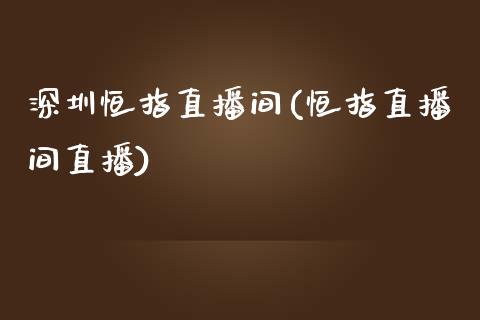 深圳恒指直播间(恒指直播间直播)